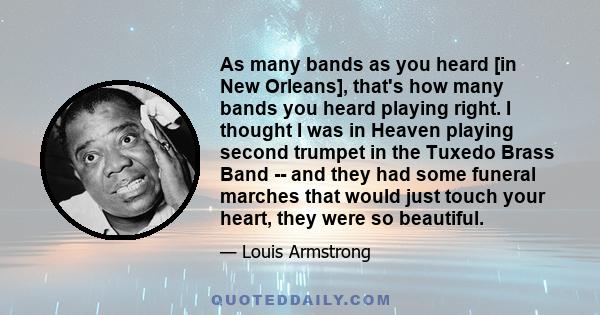 As many bands as you heard [in New Orleans], that's how many bands you heard playing right. I thought I was in Heaven playing second trumpet in the Tuxedo Brass Band -- and they had some funeral marches that would just touch your heart, they were so beautiful.

— Louis Armstrong

QUOTEDDAILY.COM